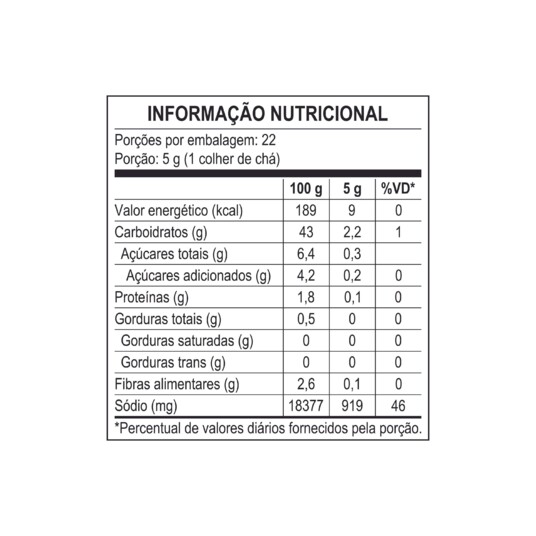 INFORMAÇÃO NUTRICIONAL

Porções por embalagem: 22
Porção: 5 g (1 colher de chá)

| | 100 g | 5 g | %VD* |
|---|---|---|---|
| Valor energético (kcal) | 189 | 9 | 0 |
| Carboidratos (g) | 43 | 2,2 | 1 |
| Açúcares totais (g) | 6,4 | 0,3 | |
| Açúcares adicionados (g) | 4,2 | 0,2 | 0 |
| Proteínas (g) | 1,8 | 0,1 | 0 |
| Gorduras totais (g) | 0,5 | 0 | 0 |
| Gorduras saturadas (g) | 0 | 0 | 0 |
| Gorduras trans (g) | 0 | 0 | 0 |
| Fibras alimentares (g) | 2,6 | 0,1 | 0 |
| Sódio (mg) | 18377 | 919 | 46 |

*Percentual de valores diários fornecidos pela porção.